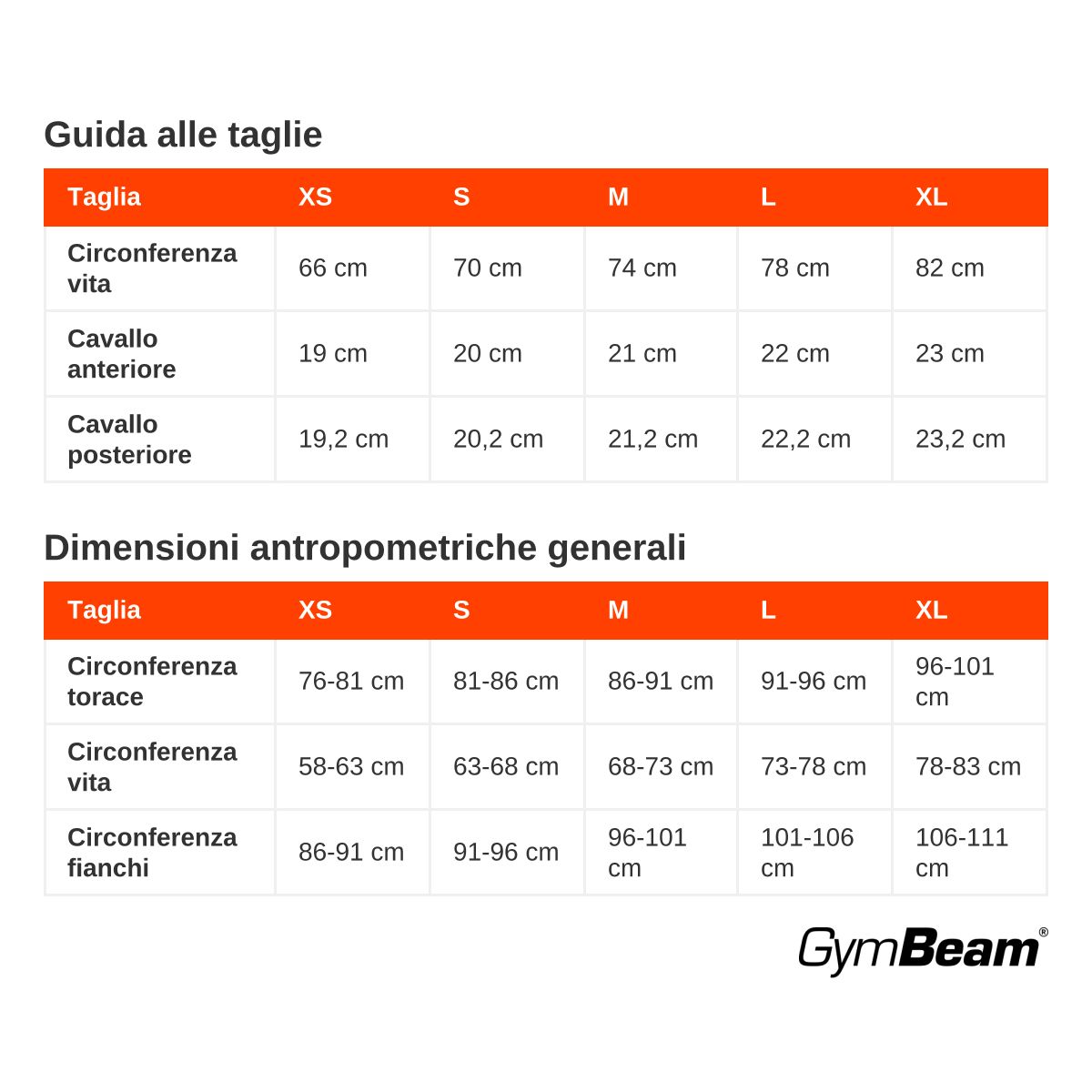 Guida alle taglie

| Taglia | XS | S | M | L | XL |
|---|---|---|---|---|---|
| Circonferenza vita | 66 cm | 70 cm | 74 cm | 78 cm | 82 cm |
| Cavallo anteriore | 19 cm | 20 cm | 21 cm | 22 cm | 23 cm |
| Cavallo posteriore | 19,2 cm | 20,2 cm | 21,2 cm | 22,2 cm | 23,2 cm |

Dimensioni antropometriche generali

| Taglia | XS | S | M | L | XL |
|---|---|---|---|---|---|
| Circonferenza torace | 76-81 cm | 81-86 cm | 86-91 cm | 91-96 cm | 96-101 cm |
| Circonferenza vita | 58-63 cm | 63-68 cm | 68-73 cm | 73-78 cm | 78-83 cm |
| Circonferenza fianchi | 86-91 cm | 91-96 cm | 96-101 cm | 101-106 cm | 106-111 cm |

GymBeam®